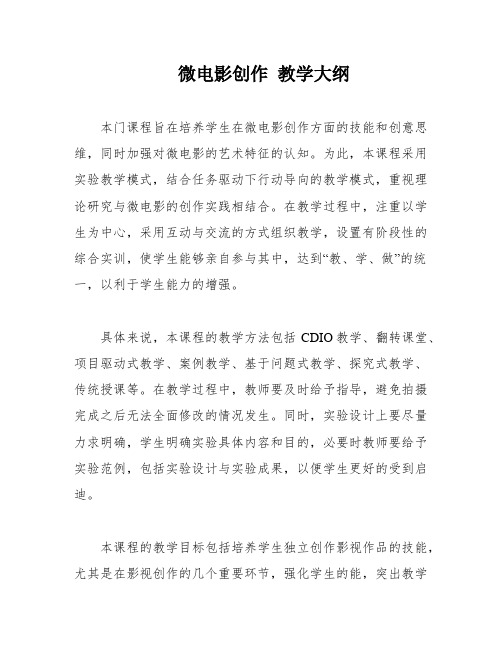 微电影创作 教学大纲

本门课程旨在培养学生在微电影创作方面的技能和创意思维，同时加强对微电影的艺术特征的认知。为此，本课程采用实验教学模式，结合任务驱动下行动导向的教学模式，重视理论研究与微电影的创作实践相结合。在教学过程中，注重以学生为中心，采用互动与交流的方式组织教学，设置有阶段性的综合实训，使学生能够亲自参与其中，达到“教、学、做”的统一，以利于学生能力的增强。

具体来说，本课程的教学方法包括 CDIO 教学、翻转课堂、项目驱动式教学、案例教学、基于问题式教学、探究式教学、传统授课等。在教学过程中，教师要及时给予指导，避免拍摄完成之后无法全面修改的情况发生。同时，实验设计上要尽量力求明确，学生明确实验具体内容和目的，必要时教师要给予实验范例，包括实验设计与实验成果，以便学生更好的受到启迪。

本课程的教学目标包括培养学生独立创作影视作品的技能，尤其是在影视创作的几个重要环节，强化学生的能，突出教学